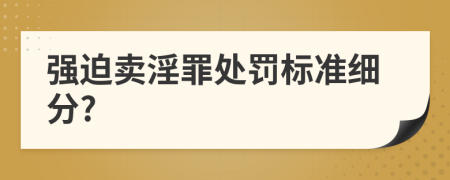 强迫卖淫罪处罚标准细分?